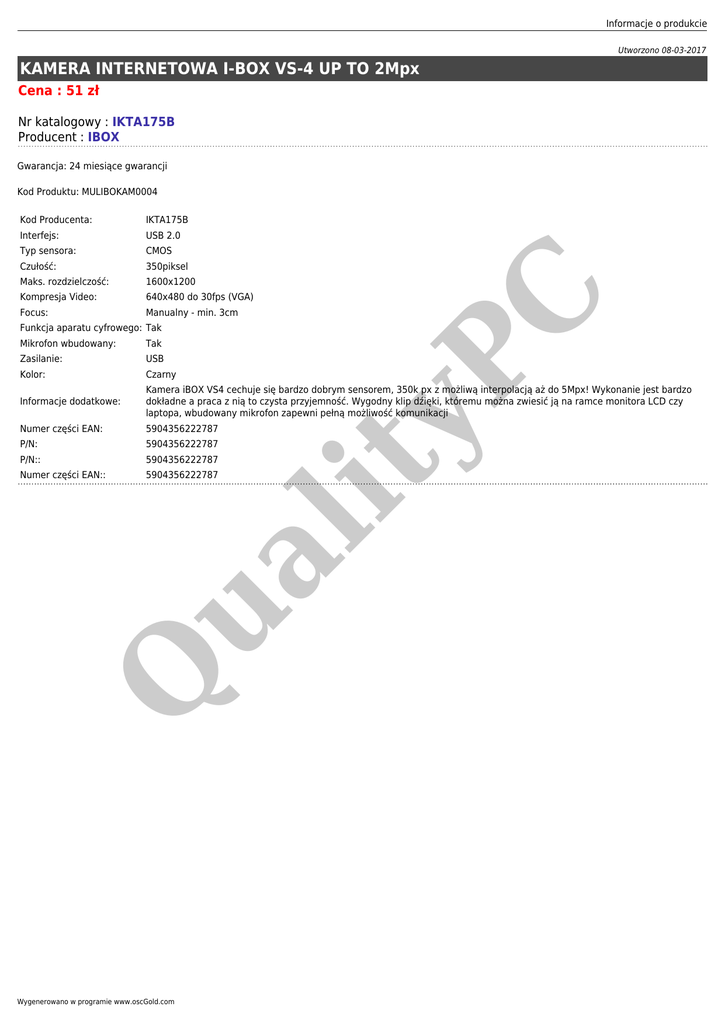 Informacje o produkcie

Utworzono 08-03-2017

KAMERA INTERNETOWA I-BOX VS-4 UP TO 2Mpx

Cena : 51 zł

Nr katalogowy : IKTA175B
Producent : IBOX

Gwarancja: 24 miesiące gwarancji

Kod Produktu: MULIBOKAM0004

| | |
|---|---|
| Kod Producenta: | IKTA175B |
| Interfejs: | USB 2.0 |
| Typ sensora: | CMOS |
| Czułość: | 350piksel |
| Maks. rozdzielczość: | 1600x1200 |
| Kompresja Video: | 640x480 do 30fps (VGA) |
| Focus: | Manualny - min. 3cm |
| Funkcja aparatu cyfrowego: | Tak |
| Mikrofon wbudowany: | Tak |
| Zasilanie: | USB |
| Kolor: | Czarny |
| Informacje dodatkowe: | Kamera iBOX VS4 cechuje się bardzo dobrym sensorem, 350k px z możliwą interpolacją aż do 5Mpx! Wykonanie jest bardzo dokładne a praca z nią to czysta przyjemność. Wygodny klip dzięki, któremu można zwiesić ją na ramce monitora LCD czy laptopa, wbudowany mikrofon zapewni pełną możliwość komunikacji |
| Numer części EAN: | 5904356222787 |
| P/N: | 5904356222787 |
| P/N:: | 5904356222787 |
| Numer części EAN:: | 5904356222787 |

QualityPC

Wygenerowano w programie www.oscGold.com